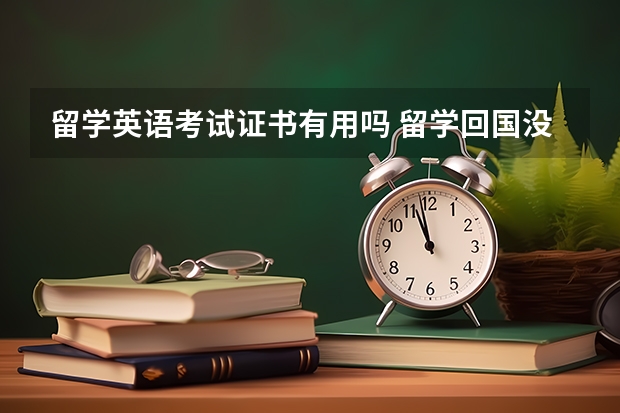 留学英语考试证书有用吗 留学回国没

12
1
2
3
4
5
6
7
8
9
10
11